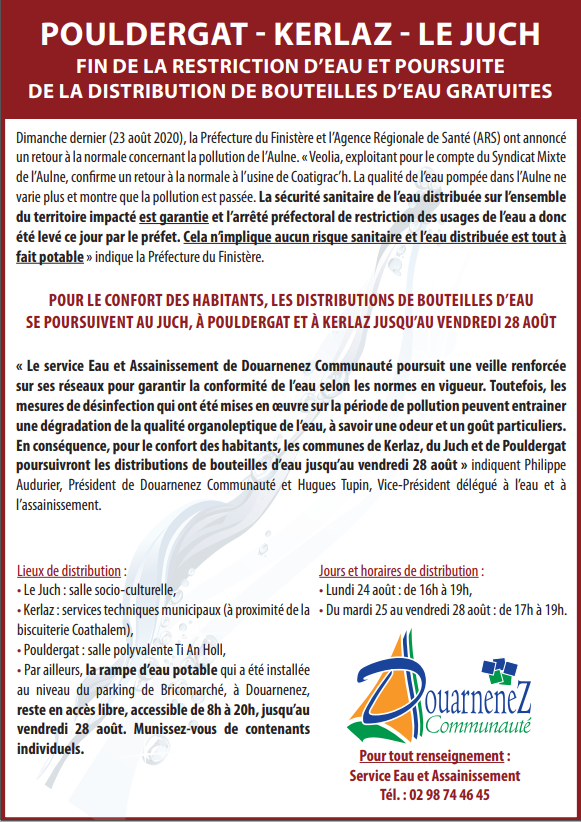 POULDERGAT - KERLAZ - LE JUCH
FIN DE LA RESTRICTION D'EAU ET POURSUITE DE LA DISTRIBUTION DE BOUTEILLES D'EAU GRATUITES

Dimanche dernier (23 août 2020), la Préfecture du Finistère et l'Agence Régionale de Santé (ARS) ont annoncé un retour à la normale concernant la pollution de l'Aulne. « Veolia, exploitant pour le compte du Syndicat Mixte de l'Aulne, confirme un retour à la normale à l'usine de Coatigrac'h. La qualité de l'eau pompée dans l'Aulne ne varie plus et montre que la pollution est passée. La sécurité sanitaire de l'eau distribuée sur l'ensemble du territoire impacté est garantie et l'arrêté préfectoral de restriction des usages de l'eau a donc été levé ce jour par le préfet. Cela n'implique aucun risque sanitaire et l'eau distribuée est tout à fait potable » indique la Préfecture du Finistère.

POUR LE CONFORT DES HABITANTS, LES DISTRIBUTIONS DE BOUTEILLES D'EAU SE POURSUIVENT AU JUCH, À POULDERGAT ET À KERLAZ JUSQU'AU VENDREDI 28 AOÛT

« Le service Eau et Assainissement de Douarnenez Communauté poursuit une veille renforcée sur ses réseaux pour garantir la conformité de l'eau selon les normes en vigueur. Toutefois, les mesures de désinfection qui ont été mises en œuvre sur la période de pollution peuvent entrainer une dégradation de la qualité organoleptique de l'eau, à savoir une odeur et un goût particuliers. En conséquence, pour le confort des habitants, les communes de Kerlaz, du Juch et de Pouldergat poursuivront les distributions de bouteilles d'eau jusqu'au vendredi 28 août » indiquent Philippe Audurier, Président de Douarnenez Communauté et Hugues Tupin, Vice-Président délégué à l'eau et à l'assainissement.

Lieux de distribution :
• Le Juch : salle socio-culturelle,
• Kerlaz : services techniques municipaux (à proximité de la biscuiterie Coathalem),
• Pouldergat : salle polyvalente Ti An Holl,
• Par ailleurs, la rampe d'eau potable qui a été installée au niveau du parking de Bricomarché, à Douarnenez, reste en accès libre, accessible de 8h à 20h, jusqu'au vendredi 28 août. Munissez-vous de contenants individuels.

Jours et horaires de distribution :
• Lundi 24 août : de 16h à 19h,
• Du mardi 25 au vendredi 28 août : de 17h à 19h.

DouarneneZ Communauté

Pour tout renseignement :
Service Eau et Assainissement
Tél. : 02 98 74 46 45